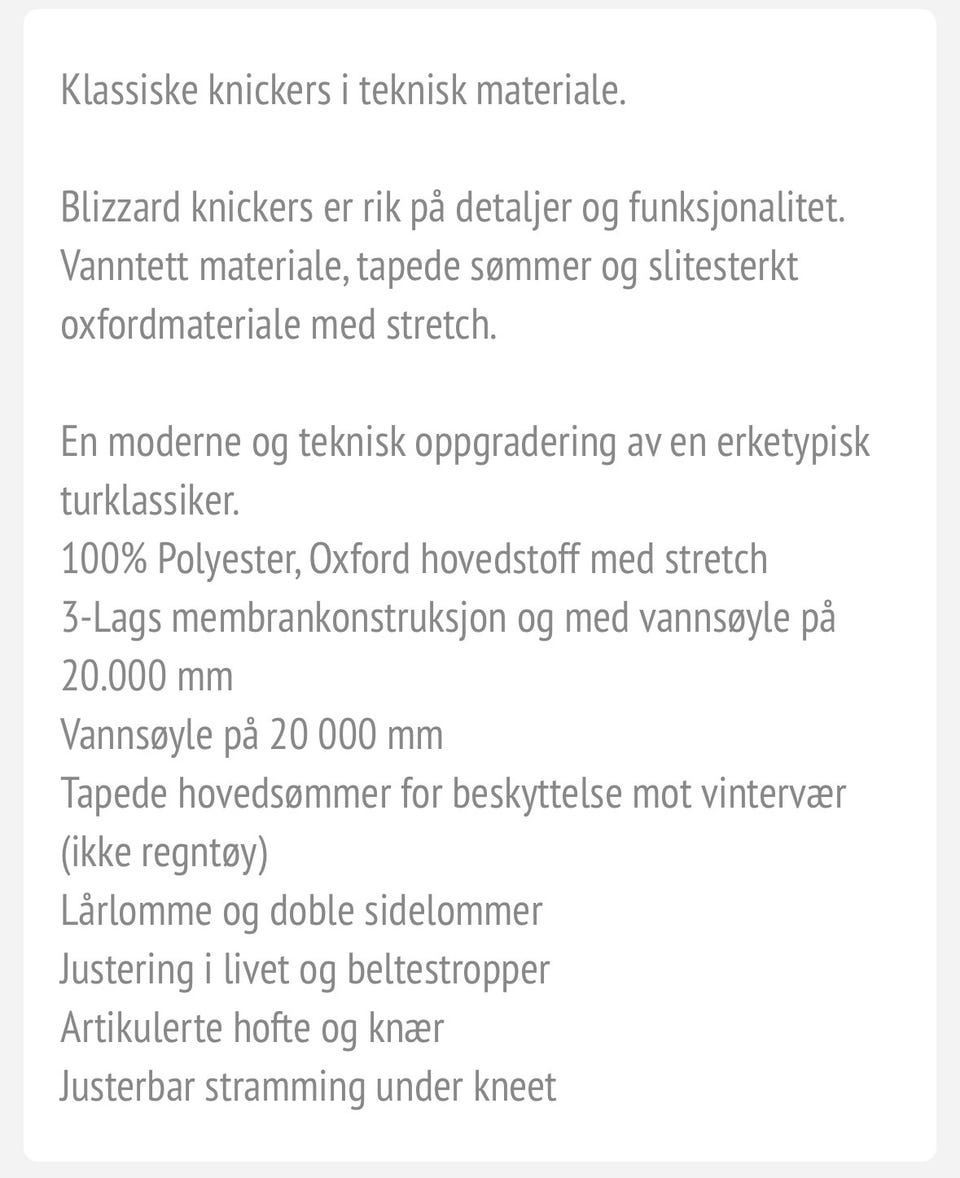 Klassiske knickers i teknisk materiale.

Blizzard knickers er rik på detaljer og funksjonalitet. Vanntett materiale, tapede sømmer og slitesterkt oxfordmateriale med stretch.

En moderne og teknisk oppgradering av en erketypisk turklassiker.
100% Polyester, Oxford hovedstoff med stretch
3-Lags membrankonstruksjon og med vannsøyle på 20.000 mm
Vannsøyle på 20 000 mm
Tapede hovedsømmer for beskyttelse mot vintervær (ikke regntøy)
Lårlomme og doble sidelommer
Justering i livet og beltestropper
Artikulerte hofte og knær
Justerbar stramming under kneet